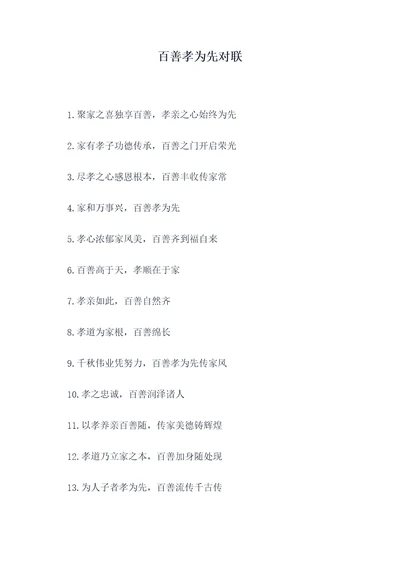 百善孝为先对联

1. 聚家之喜独享百善，孝亲之心始终为先

2. 家有孝子功德传承，百善之门开启荣光

3. 尽孝之心感恩根本，百善丰收传家常

4. 家和万事兴，百善孝为先

5. 孝心浓郁家风美，百善齐到福自来

6. 百善高于天，孝顺在于家

7. 孝亲如此，百善自然齐

8. 孝道为家根，百善绵长

9. 千秋伟业凭努力，百善孝为先传家风

10. 孝之忠诚，百善润泽诸人

11. 以孝养亲百善随，传家美德铸辉煌

12. 孝道乃立家之本，百善加身随处现

13. 为人子者孝为先，百善流传千古传